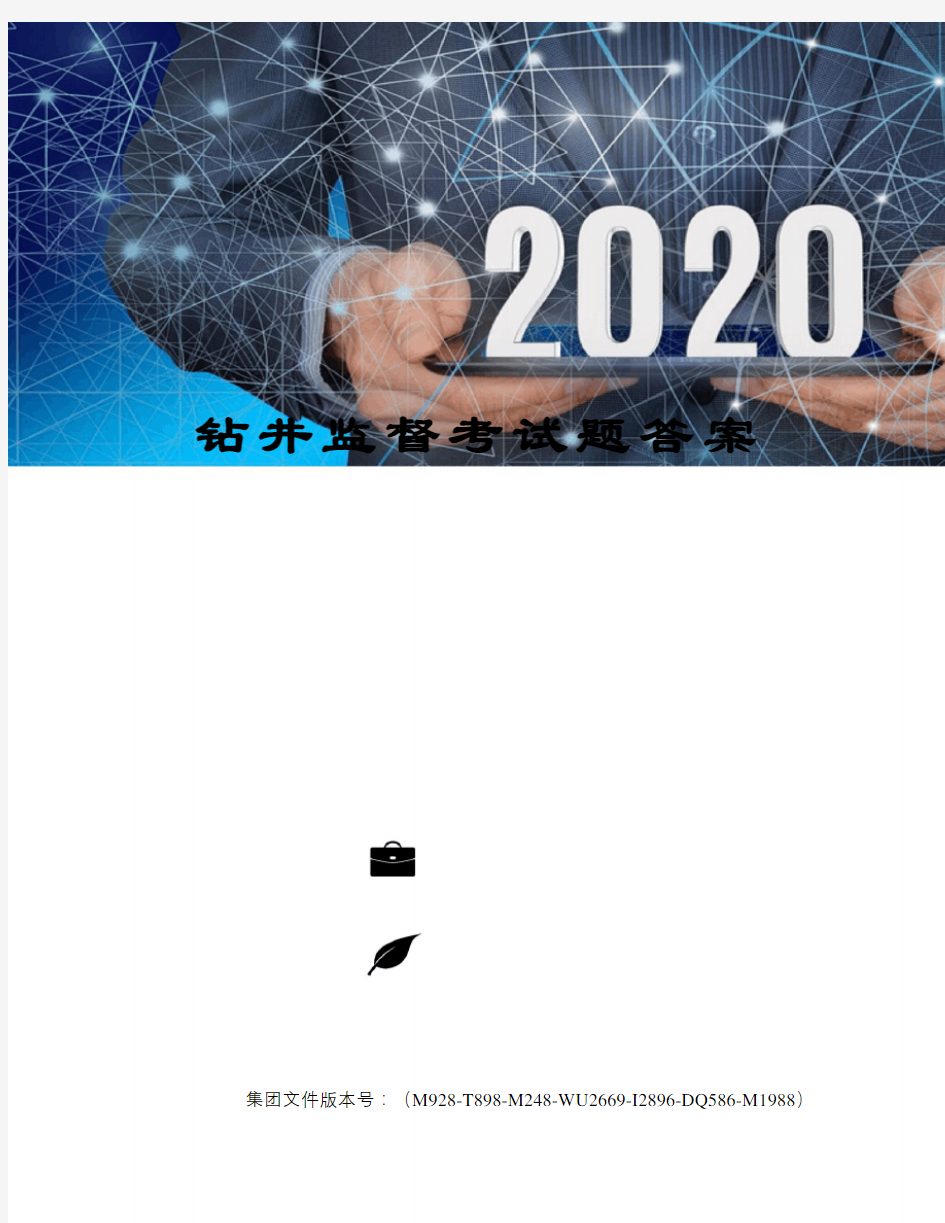 2020

钻井监督考试题答案

集团文件版本号：（M928-T898-M248-WU2669-I2896-DQ586-M1988）